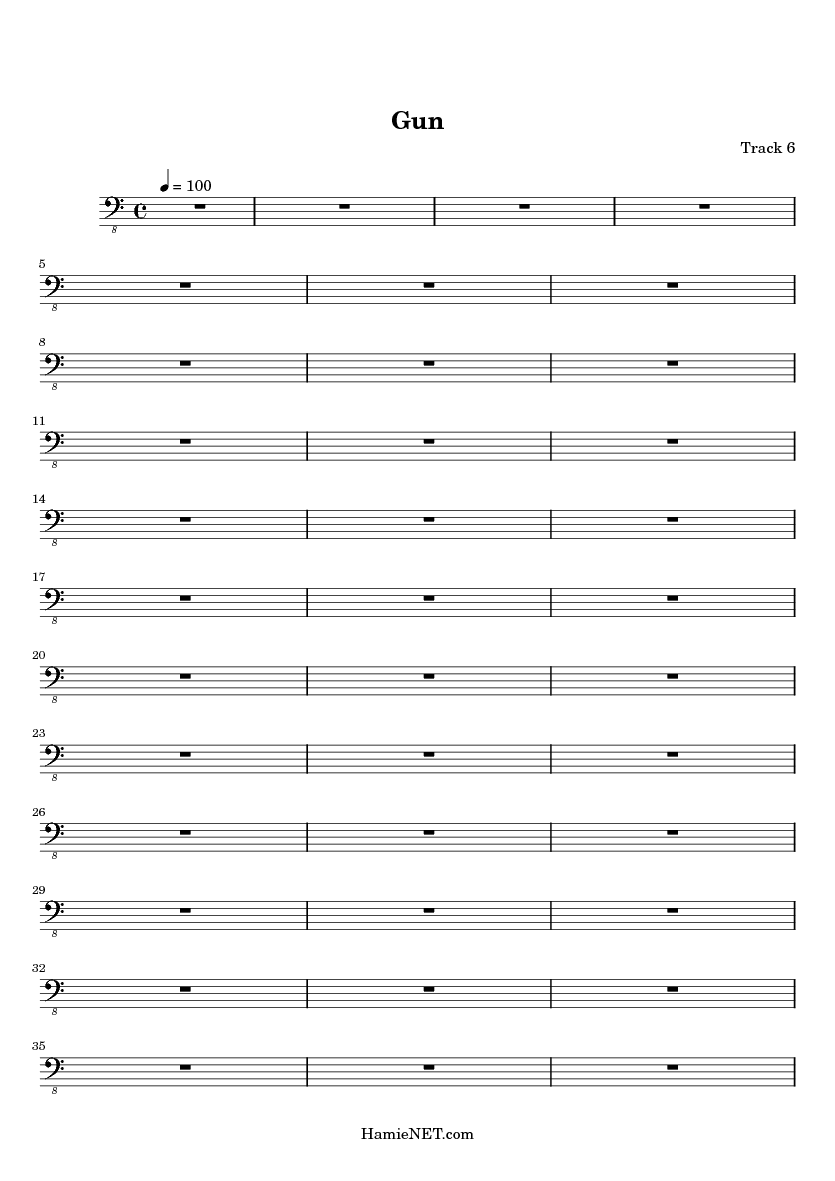 Gun

Track 6

♩ = 100

8

5
8

8
8

11
8

14
8

17
8

20
8

23
8

26
8

29
8

32
8

35
8

HamieNET.com